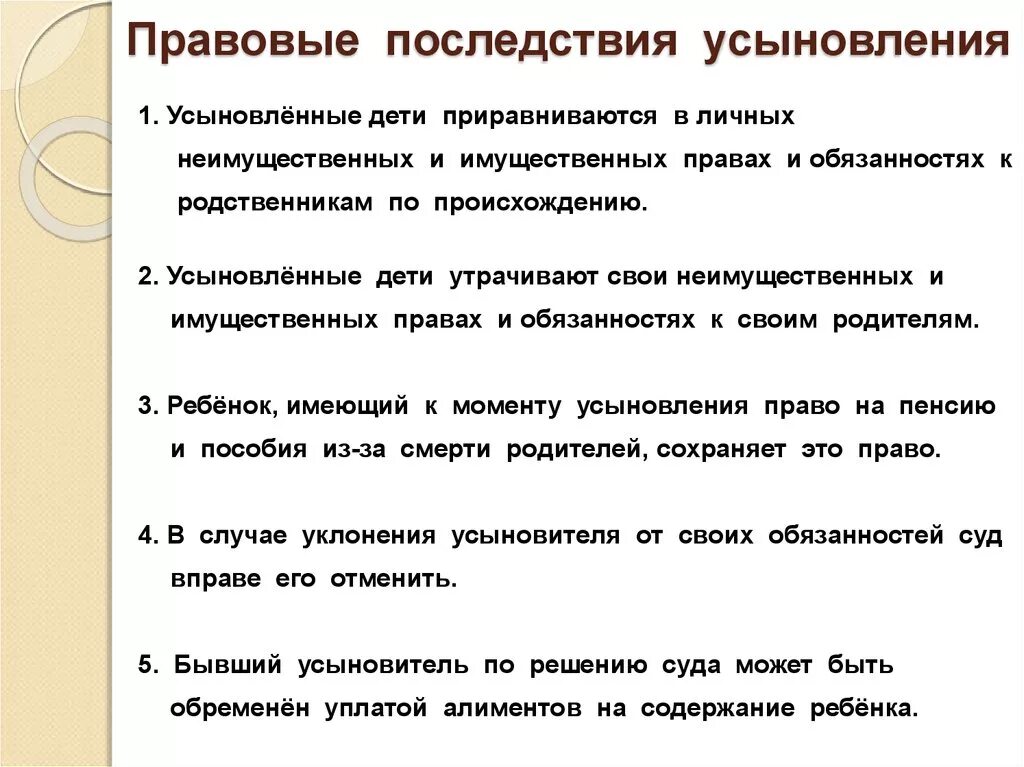 Правовые последствия усыновления

1. Усыновлённые дети приравниваются в личных неимущественных и имущественных правах и обязанностях к родственникам по происхождению.

2. Усыновлённые дети утрачивают свои неимущественных и имущественных правах и обязанностях к своим родителям.

3. Ребёнок, имеющий к моменту усыновления право на пенсию и пособия из-за смерти родителей, сохраняет это право.

4. В случае уклонения усыновителя от своих обязанностей суд вправе его отменить.

5. Бывший усыновитель по решению суда может быть обременён уплатой алиментов на содержание ребёнка.